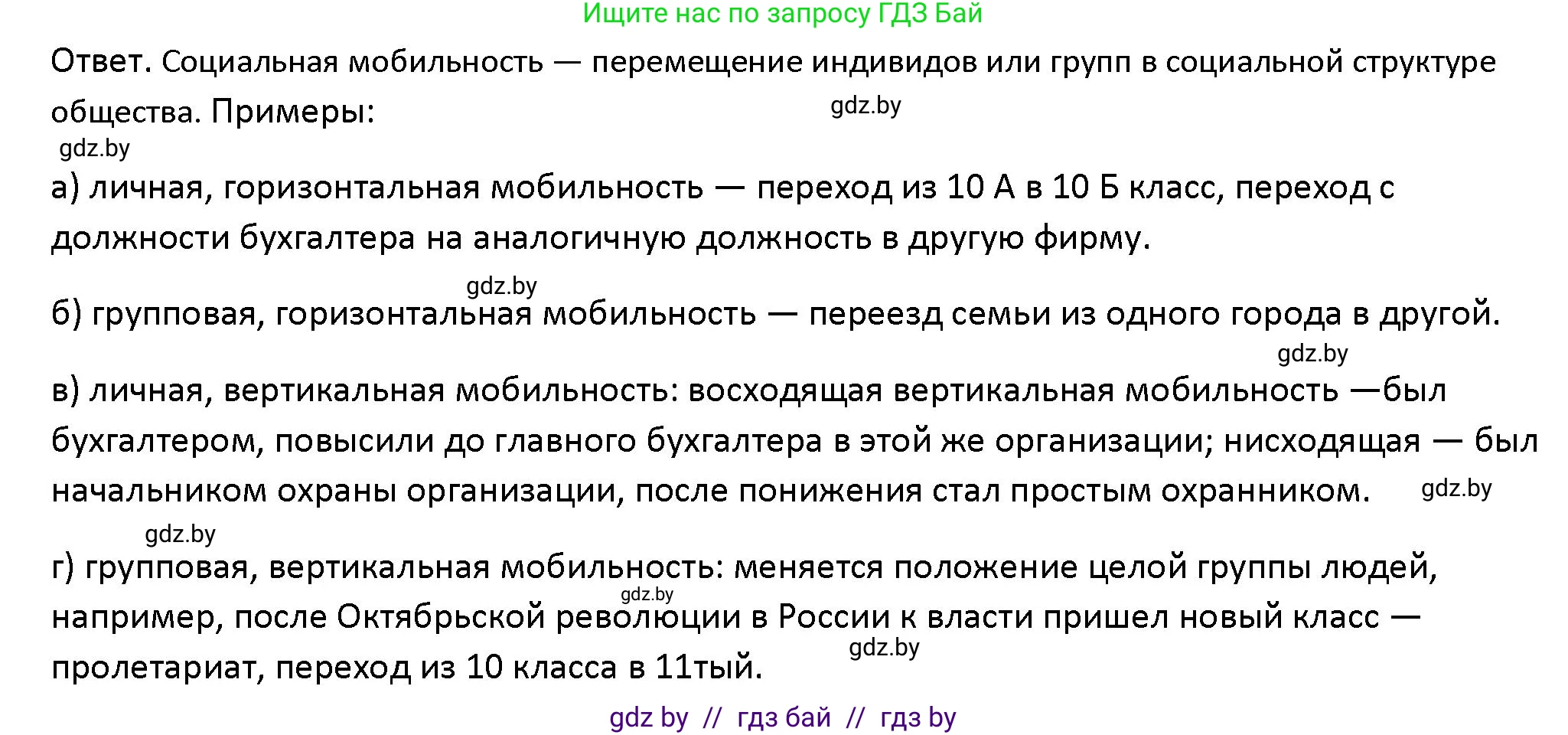 Ищите нас по запросу ГДЗ Бай

Ответ. Социальная мобильность — перемещение индивидов или групп в социальной структуре общества. Примеры:

gdz.by

gdz.by

а) личная, горизонтальная мобильность — переход из 10 А в 10 Б класс, переход с должности бухгалтера на аналогичную должность в другую фирму.

gdz.by

б) групповая, горизонтальная мобильность — переезд семьи из одного города в другой.

gdz.by

в) личная, вертикальная мобильность: восходящая вертикальная мобильность —был бухгалтером, повысили до главного бухгалтера в этой же организации; нисходящая — был начальником охраны организации, после понижения стал простым охранником.

gdz.by

gdz.by

г) групповая, вертикальная мобильность: меняется положение целой группы людей, например, после Октябрьской революции в России к власти пришел новый класс — пролетариат, переход из 10 класса в 11тый.

gdz.by

gdz.by

gdz by // гдз бай // гдз by